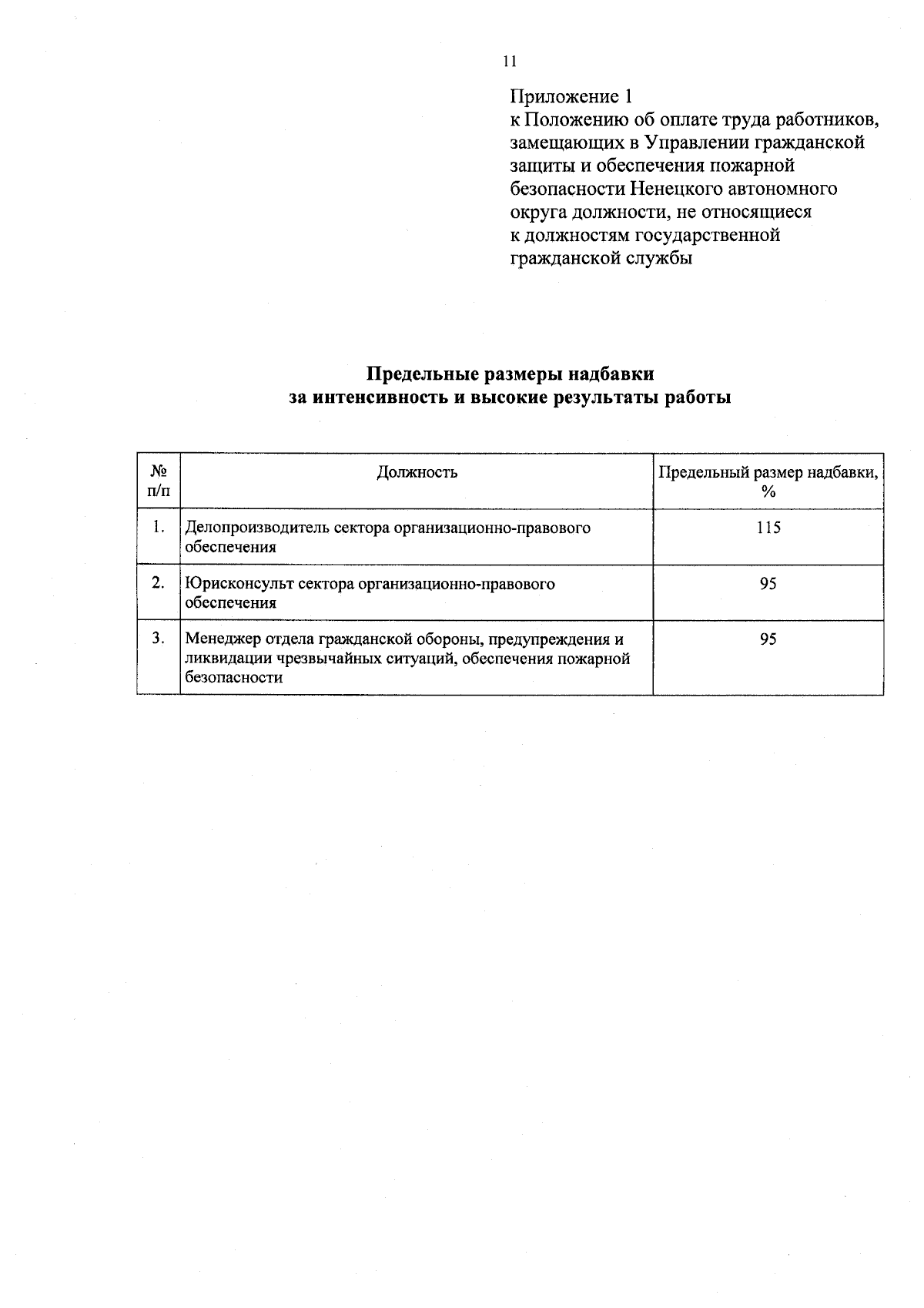 11

Приложение 1
к Положению об оплате труда работников, замещающих в Управлении гражданской защиты и обеспечения пожарной безопасности Ненецкого автономного округа должности, не относящиеся к должностям государственной гражданской службы

Предельные размеры надбавки
за интенсивность и высокие результаты работы

| № п/п | Должность | Предельный размер надбавки, % |
|---|---|---|
| 1. | Делопроизводитель сектора организационно-правового обеспечения | 115 |
| 2. | Юрисконсульт сектора организационно-правового обеспечения | 95 |
| 3. | Менеджер отдела гражданской обороны, предупреждения и ликвидации чрезвычайных ситуаций, обеспечения пожарной безопасности | 95 |